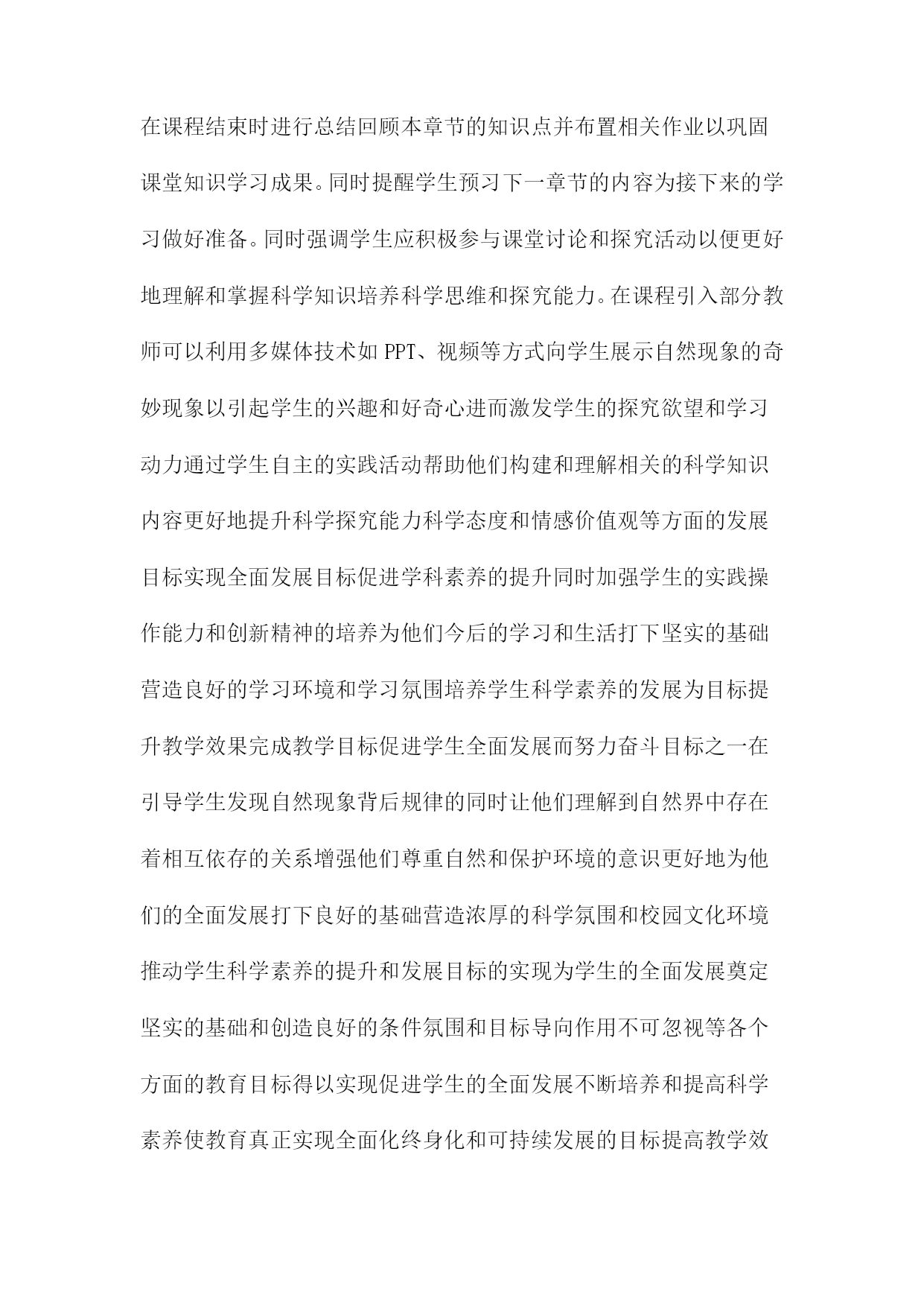 在课程结束时进行总结回顾本章节的知识点并布置相关作业以巩固课堂知识学习成果。同时提醒学生预习下一章节的内容为接下来的学习做好准备。同时强调学生应积极参与课堂讨论和探究活动以便更好地理解和掌握科学知识培养科学思维和探究能力。在课程引入部分教师可以利用多媒体技术如 PPT、视频等方式向学生展示自然现象的奇妙现象以引起学生的兴趣和好奇心进而激发学生的探究欲望和学习动力通过学生自主的实践活动帮助他们构建和理解相关的科学知识内容更好地提升科学探究能力科学态度和情感价值观等方面的发展目标实现全面发展目标促进学科素养的提升同时加强学生的实践操作能力和创新精神的培养为他们今后的学习和生活打下坚实的基础营造良好的学习环境和学习氛围培养学生科学素养的发展为目标提升教学效果完成教学目标促进学生全面发展而努力奋斗目标之一在引导学生发现自然现象背后规律的同时让他们理解到自然界中存在着相互依存的关系增强他们尊重自然和保护环境的意识更好地为他们的全面发展打下良好的基础营造浓厚的科学氛围和校园文化环境推动学生科学素养的提升和发展目标的实现为学生的全面发展奠定坚实的基础和创造良好的条件氛围和目标导向作用不可忽视等各个方面的教育目标得以实现促进学生的全面发展不断培养和提高科学素养使教育真正实现全面化终身化和可持续发展的目标提高教学效